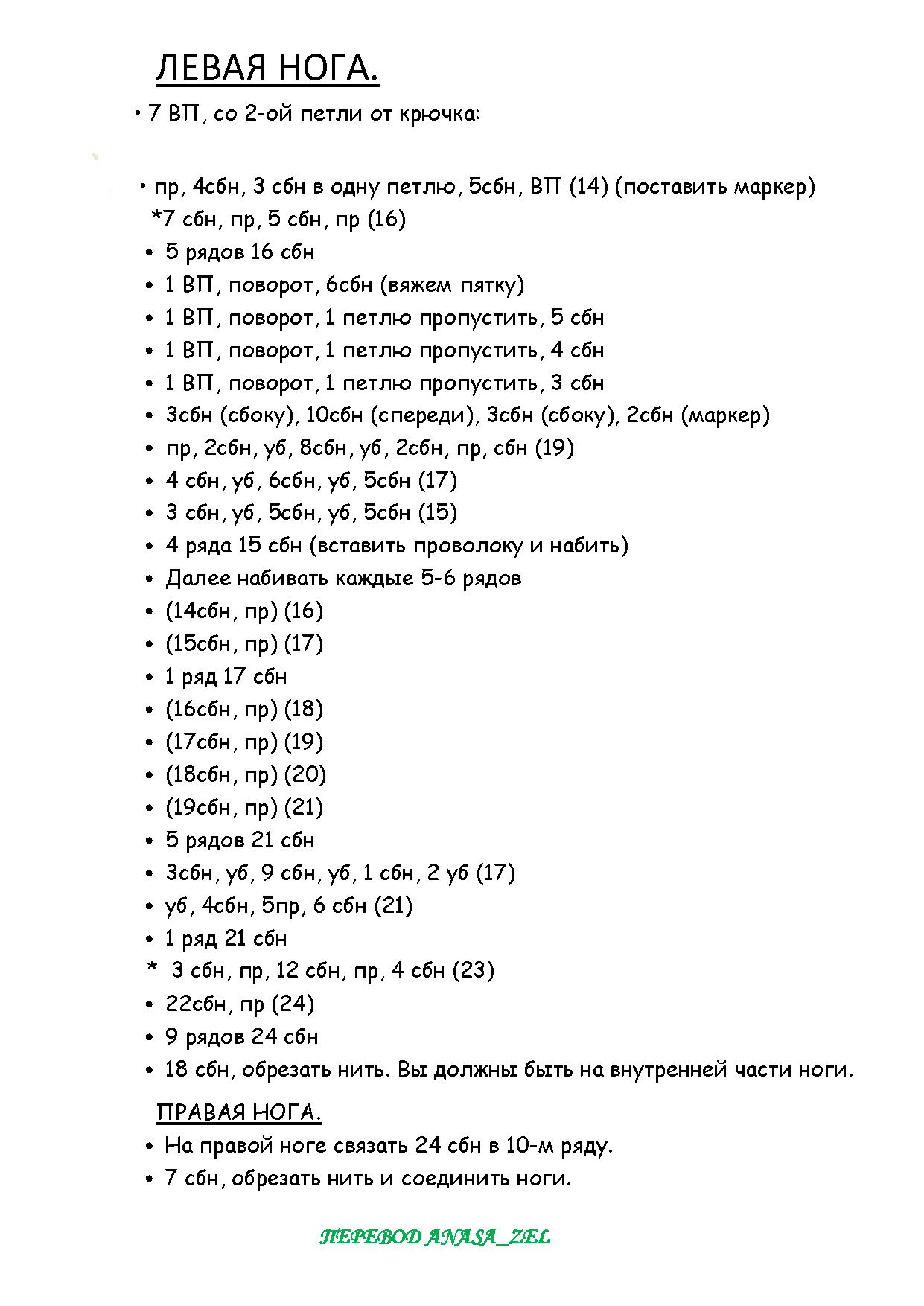 ЛЕВАЯ НОГА.

• 7 ВП, со 2-ой петли от крючка:

• пр, 4сбн, 3 сбн в одну петлю, 5сбн, ВП (14) (поставить маркер)
*7 сбн, пр, 5 сбн, пр (16)
• 5 рядов 16 сбн
• 1 ВП, поворот, 6сбн (вяжем пятку)
• 1 ВП, поворот, 1 петлю пропустить, 5 сбн
• 1 ВП, поворот, 1 петлю пропустить, 4 сбн
• 1 ВП, поворот, 1 петлю пропустить, 3 сбн
• 3сбн (сбоку), 10сбн (спереди), 3сбн (сбоку), 2сбн (маркер)
• пр, 2сбн, уб, 8сбн, уб, 2сбн, пр, сбн (19)
• 4 сбн, уб, 6сбн, уб, 5сбн (17)
• 3 сбн, уб, 5сбн, уб, 5сбн (15)
• 4 ряда 15 сбн (вставить проволоку и набить)
• Далее набивать каждые 5-6 рядов
• (14сбн, пр) (16)
• (15сбн, пр) (17)
• 1 ряд 17 сбн
• (16сбн, пр) (18)
• (17сбн, пр) (19)
• (18сбн, пр) (20)
• (19сбн, пр) (21)
• 5 рядов 21 сбн
• 3сбн, уб, 9 сбн, уб, 1 сбн, 2 уб (17)
• уб, 4сбн, 5пр, 6 сбн (21)
• 1 ряд 21 сбн
* 3 сбн, пр, 12 сбн, пр, 4 сбн (23)
• 22сбн, пр (24)
• 9 рядов 24 сбн
• 18 сбн, обрезать нить. Вы должны быть на внутренней части ноги.

ПРАВАЯ НОГА.
• На правой ноге связать 24 сбн в 10-м ряду.
• 7 сбн, обрезать нить и соединить ноги.

ПЕРЕВОД ANASA_ZEL